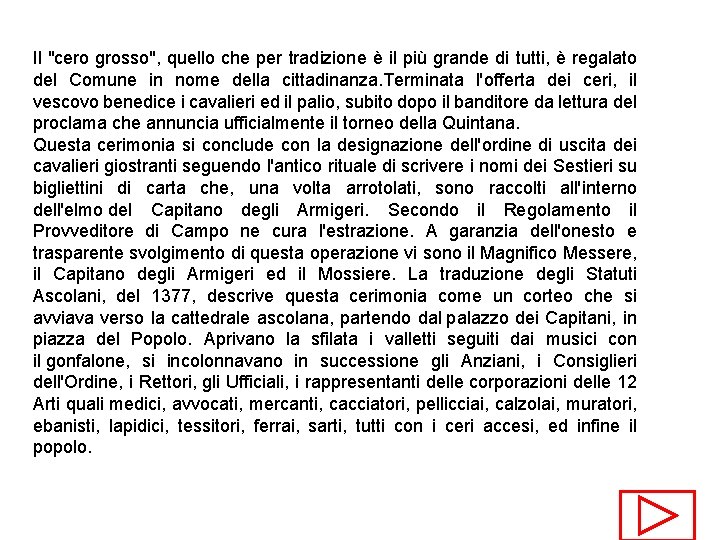 Il "cero grosso", quello che per tradizione è il più grande di tutti, è regalato del Comune in nome della cittadinanza.Terminata l'offerta dei ceri, il vescovo benedice i cavalieri ed il palio, subito dopo il banditore da lettura del proclama che annuncia ufficialmente il torneo della Quintana.
Questa cerimonia si conclude con la designazione dell'ordine di uscita dei cavalieri giostranti seguendo l'antico rituale di scrivere i nomi dei Sestieri su bigliettini di carta che, una volta arrotolati, sono raccolti all'interno dell'elmo del Capitano degli Armigeri. Secondo il Regolamento il Provveditore di Campo ne cura l'estrazione. A garanzia dell'onesto e trasparente svolgimento di questa operazione vi sono il Magnifico Messere, il Capitano degli Armigeri ed il Mossiere. La traduzione degli Statuti Ascolani, del 1377, descrive questa cerimonia come un corteo che si avviava verso la cattedrale ascolana, partendo dal palazzo dei Capitani, in piazza del Popolo. Aprivano la sfilata i valletti seguiti dai musici con il gonfalone, si incolonnavano in successione gli Anziani, i Consiglieri dell'Ordine, i Rettori, gli Ufficiali, i rappresentanti delle corporazioni delle 12 Arti quali medici, avvocati, mercanti, cacciatori, pellicciai, calzolai, muratori, ebanisti, lapidici, tessitori, ferrai, sarti, tutti con i ceri accesi, ed infine il popolo.